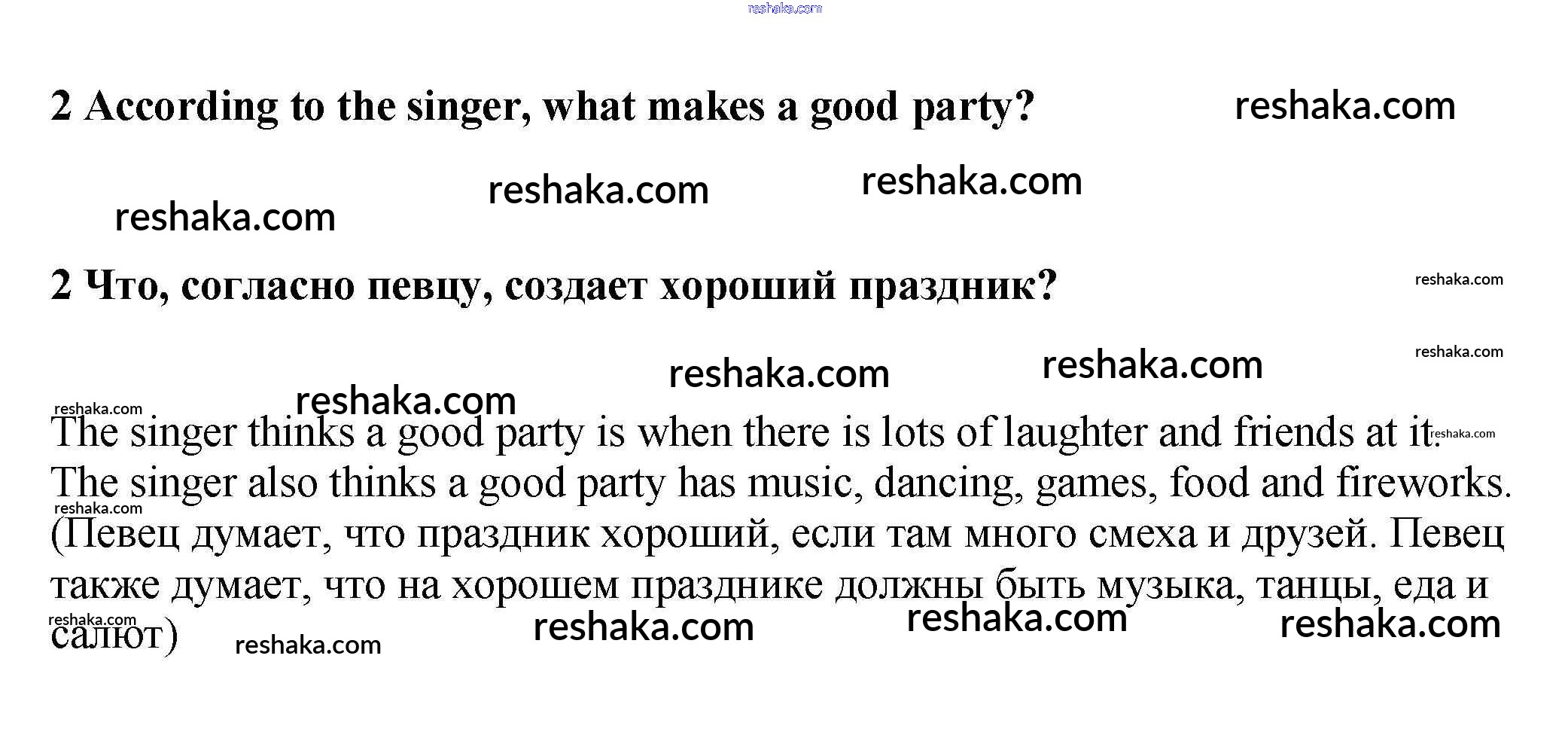 2 According to the singer, what makes a good party?

2 Что, согласно певцу, создает хороший праздник?

The singer thinks a good party is when there is lots of laughter and friends at it. The singer also thinks a good party has music, dancing, games, food and fireworks. (Певец думает, что праздник хороший, если там много смеха и друзей. Певец также думает, что на хорошем празднике должны быть музыка, танцы, еда и салют)

reshaka.com